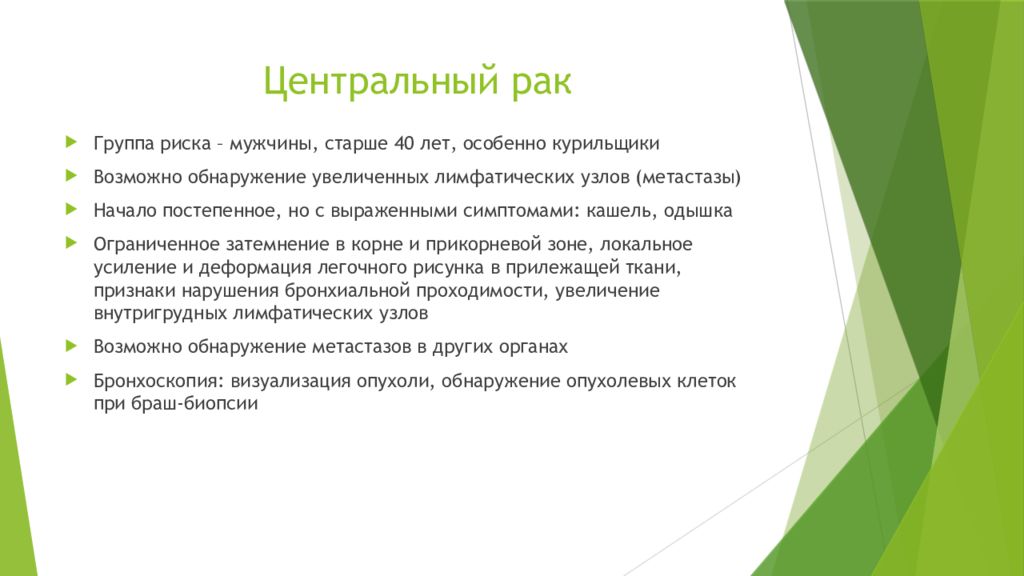 Центральный рак

Группа риска – мужчины, старше 40 лет, особенно курильщики

Возможно обнаружение увеличенных лимфатических узлов (метастазы)

Начало постепенное, но с выраженными симптомами: кашель, одышка

Ограниченное затемнение в корне и прикорневой зоне, локальное усиление и деформация легочного рисунка в прилежащей ткани, признаки нарушения бронхиальной проходимости, увеличение внутригрудных лимфатических узлов

Возможно обнаружение метастазов в других органах

Бронхоскопия: визуализация опухоли, обнаружение опухолевых клеток при браш-биопсии